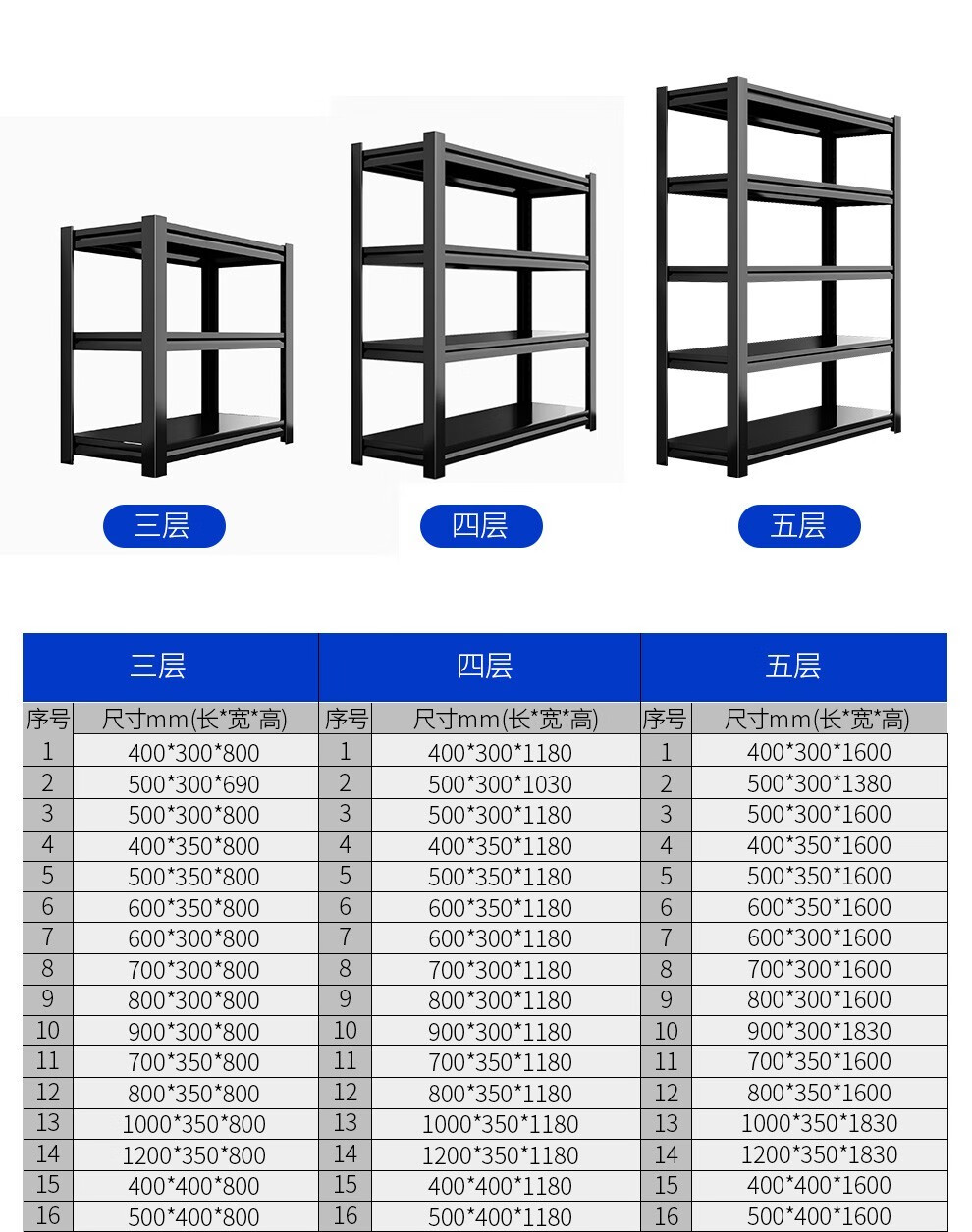 三层

四层

五层

| 三层 | | 四层 | | 五层 | |
|---|---|---|---|---|---|
| 序号 | 尺寸mm(长*宽*高) | 序号 | 尺寸mm(长*宽*高) | 序号 | 尺寸mm(长*宽*高) |
| 1 | 400*300*800 | 1 | 400*300*1180 | 1 | 400*300*1600 |
| 2 | 500*300*690 | 2 | 500*300*1030 | 2 | 500*300*1380 |
| 3 | 500*300*800 | 3 | 500*300*1180 | 3 | 500*300*1600 |
| 4 | 400*350*800 | 4 | 400*350*1180 | 4 | 400*350*1600 |
| 5 | 500*350*800 | 5 | 500*350*1180 | 5 | 500*350*1600 |
| 6 | 600*350*800 | 6 | 600*350*1180 | 6 | 600*350*1600 |
| 7 | 600*300*800 | 7 | 600*300*1180 | 7 | 600*300*1600 |
| 8 | 700*300*800 | 8 | 700*300*1180 | 8 | 700*300*1600 |
| 9 | 800*300*800 | 9 | 800*300*1180 | 9 | 800*300*1600 |
| 10 | 900*300*800 | 10 | 900*300*1180 | 10 | 900*300*1830 |
| 11 | 700*350*800 | 11 | 700*350*1180 | 11 | 700*350*1600 |
| 12 | 800*350*800 | 12 | 800*350*1180 | 12 | 800*350*1600 |
| 13 | 1000*350*800 | 13 | 1000*350*1180 | 13 | 1000*350*1830 |
| 14 | 1200*350*800 | 14 | 1200*350*1180 | 14 | 1200*350*1830 |
| 15 | 400*400*800 | 15 | 400*400*1180 | 15 | 400*400*1600 |
| 16 | 500*400*800 | 16 | 500*400*1180 | 16 | 500*400*1600 |